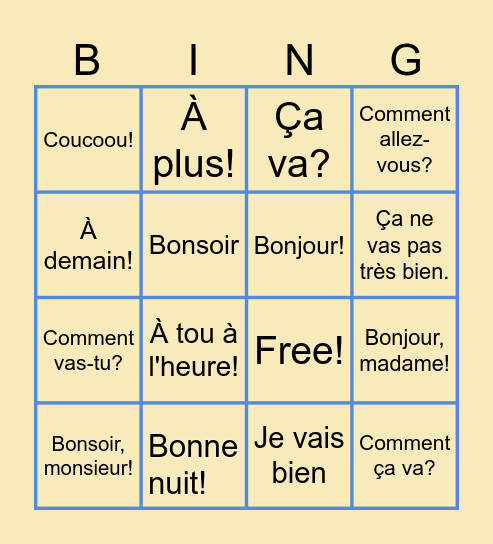 | B | I | N | G |
|---|---|---|---|
| Coucoou! | À plus! | Ça va? | Comment allez-vous? |
| À demain! | Bonsoir | Bonjour! | Ça ne vas pas très bien. |
| Comment vas-tu? | À tou à l'heure! | Free! | Bonjour, madame! |
| Bonsoir, monsieur! | Bonne nuit! | Je vais bien | Comment ça va? |